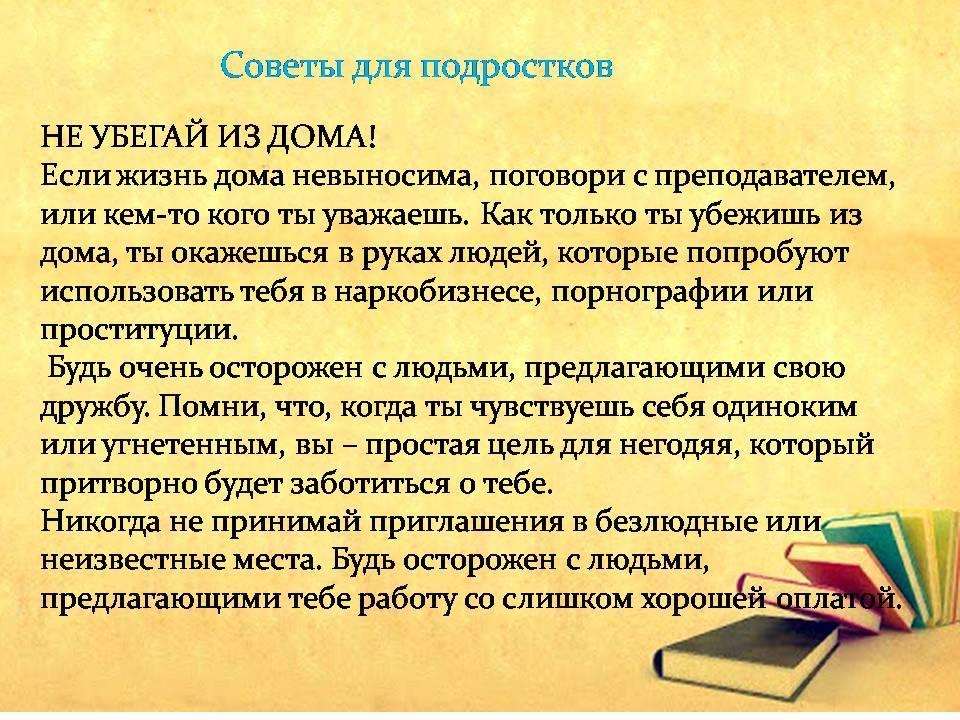 Советы для подростков

НЕ УБЕГАЙ ИЗ ДОМА!
Если жизнь дома невыносима, поговори с преподавателем, или кем-то кого ты уважаешь. Как только ты убежишь из дома, ты окажешься в руках людей, которые попробуют использовать тебя в наркобизнесе, порнографии или проституции.
Будь очень осторожен с людьми, предлагающими свою дружбу. Помни, что, когда ты чувствуешь себя одиноким или угнетенным, вы – простая цель для негодяя, который притворно будет заботиться о тебе.
Никогда не принимай приглашения в безлюдные или неизвестные места. Будь осторожен с людьми, предлагающими тебе работу со слишком хорошей оплатой.